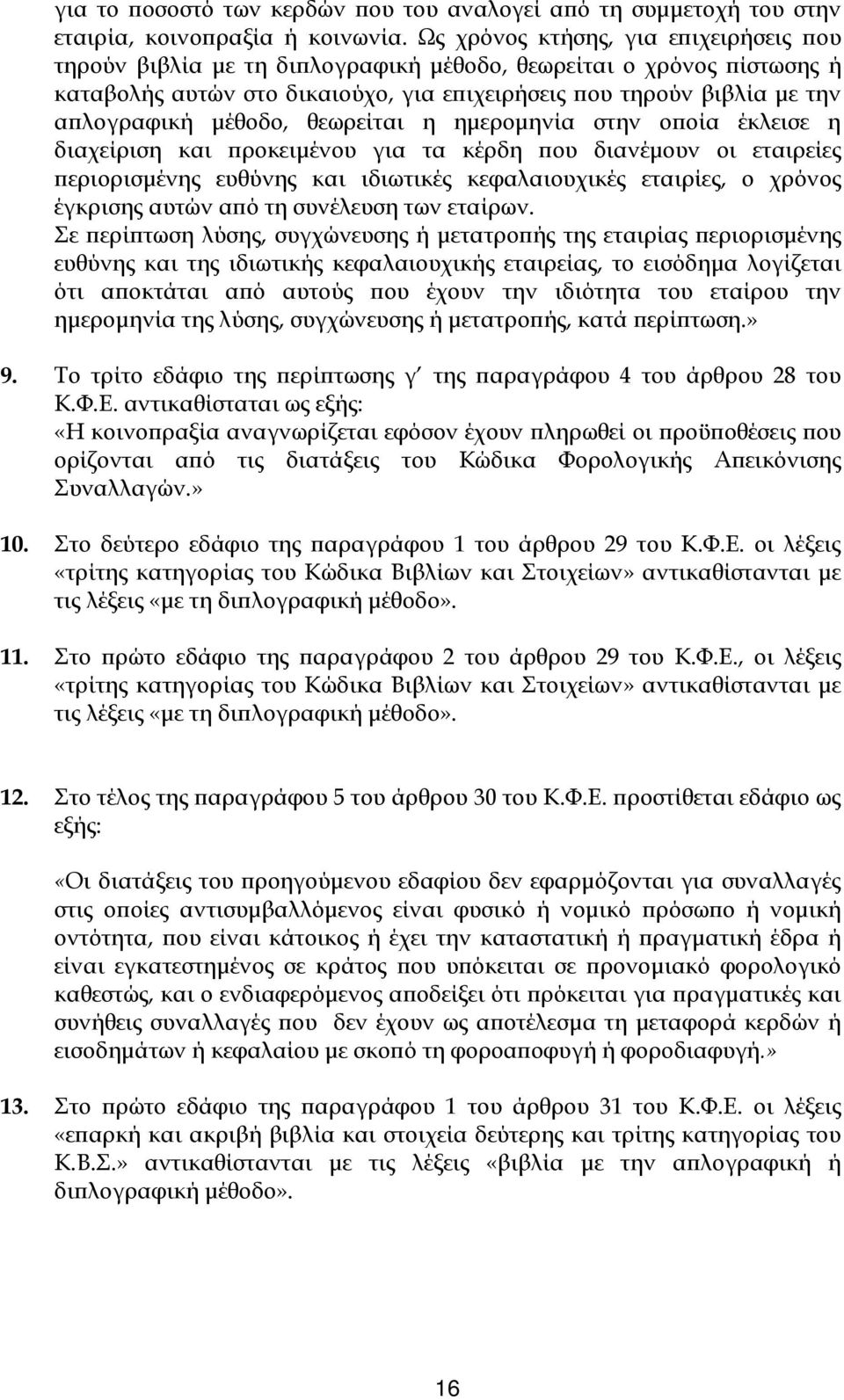 για το ποσοστό των κερδών που του αναλογεί από τη συμμετοχή του στην εταιρία, κοινοπραξία ή κοινωνία. Ως χρόνος κτήσης, για επιχειρήσεις που τηρούν βιβλία με τη διπλογραφική μέθοδο, θεωρείται ο χρόνος πίστωσης ή καταβολής αυτών στο δικαιούχο, για επιχειρήσεις που τηρούν βιβλία με την απλογραφική μέθοδο, θεωρείται η ημερομηνία στην οποία έκλεισε η διαχείριση και προκειμένου για τα κέρδη που διανέμουν οι εταιρείες περιορισμένης ευθύνης και ιδιωτικές κεφαλαιουχικές εταιρίες, ο χρόνος έγκρισης αυτών από τη συνέλευση των εταίρων.
Σε περίπτωση λύσης, συγχώνευσης ή μετατροπής της εταιρίας περιορισμένης ευθύνης και της ιδιωτικής κεφαλαιουχικής εταιρείας, το εισόδημα λογίζεται ότι αποκτάται από αυτούς που έχουν την ιδιότητα του εταίρου την ημερομηνία της λύσης, συγχώνευσης ή μετατροπής, κατά περίπτωση.»

9. Το τρίτο εδάφιο της περίπτωσης γ΄ της παραγράφου 4 του άρθρου 28 του Κ.Φ.Ε. αντικαθίσταται ως εξής:
«Η κοινοπραξία αναγνωρίζεται εφόσον έχουν πληρωθεί οι προϋποθέσεις που ορίζονται από τις διατάξεις του Κώδικα Φορολογικής Απεικόνισης Συναλλαγών.»

10. Στο δεύτερο εδάφιο της παραγράφου 1 του άρθρου 29 του Κ.Φ.Ε. οι λέξεις «τρίτης κατηγορίας του Κώδικα Βιβλίων και Στοιχείων» αντικαθίστανται με τις λέξεις «με τη διπλογραφική μέθοδο».

11. Στο πρώτο εδάφιο της παραγράφου 2 του άρθρου 29 του Κ.Φ.Ε., οι λέξεις «τρίτης κατηγορίας του Κώδικα Βιβλίων και Στοιχείων» αντικαθίστανται με τις λέξεις «με τη διπλογραφική μέθοδο».

12. Στο τέλος της παραγράφου 5 του άρθρου 30 του Κ.Φ.Ε. προστίθεται εδάφιο ως εξής:

«Οι διατάξεις του προηγούμενου εδαφίου δεν εφαρμόζονται για συναλλαγές στις οποίες αντισυμβαλλόμενος είναι φυσικό ή νομικό πρόσωπο ή νομική οντότητα, που είναι κάτοικος ή έχει την καταστατική ή πραγματική έδρα ή είναι εγκατεστημένος σε κράτος που υπόκειται σε προνομιακό φορολογικό καθεστώς, και ο ενδιαφερόμενος αποδείξει ότι πρόκειται για πραγματικές και συνήθεις συναλλαγές που δεν έχουν ως αποτέλεσμα τη μεταφορά κερδών ή εισοδημάτων ή κεφαλαίου με σκοπό τη φοροαποφυγή ή φοροδιαφυγή.»

13. Στο πρώτο εδάφιο της παραγράφου 1 του άρθρου 31 του Κ.Φ.Ε. οι λέξεις «επαρκή και ακριβή βιβλία και στοιχεία δεύτερης και τρίτης κατηγορίας του Κ.Β.Σ.» αντικαθίστανται με τις λέξεις «βιβλία με την απλογραφική ή διπλογραφική μέθοδο».

16